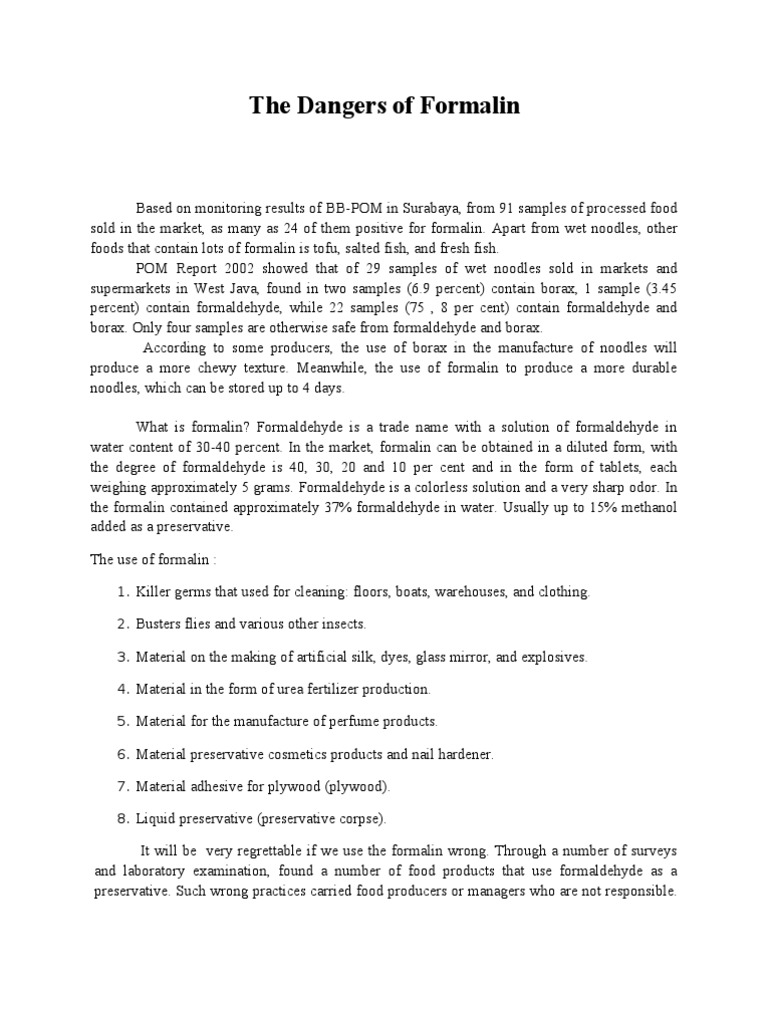 The Dangers of Formalin

Based on monitoring results of BB-POM in Surabaya, from 91 samples of processed food sold in the market, as many as 24 of them positive for formalin. Apart from wet noodles, other foods that contain lots of formalin is tofu, salted fish, and fresh fish.

POM Report 2002 showed that of 29 samples of wet noodles sold in markets and supermarkets in West Java, found in two samples (6.9 percent) contain borax, 1 sample (3.45 percent) contain formaldehyde, while 22 samples (75 , 8 per cent) contain formaldehyde and borax. Only four samples are otherwise safe from formaldehyde and borax.

According to some producers, the use of borax in the manufacture of noodles will produce a more chewy texture. Meanwhile, the use of formalin to produce a more durable noodles, which can be stored up to 4 days.

What is formalin? Formaldehyde is a trade name with a solution of formaldehyde in water content of 30-40 percent. In the market, formalin can be obtained in a diluted form, with the degree of formaldehyde is 40, 30, 20 and 10 per cent and in the form of tablets, each weighing approximately 5 grams. Formaldehyde is a colorless solution and a very sharp odor. In the formalin contained approximately 37% formaldehyde in water. Usually up to 15% methanol added as a preservative.

The use of formalin :

1. Killer germs that used for cleaning: floors, boats, warehouses, and clothing.

2. Busters flies and various other insects.

3. Material on the making of artificial silk, dyes, glass mirror, and explosives.

4. Material in the form of urea fertilizer production.

5. Material for the manufacture of perfume products.

6. Material preservative cosmetics products and nail hardener.

7. Material adhesive for plywood (plywood).

8. Liquid preservative (preservative corpse).

It will be very regrettable if we use the formalin wrong. Through a number of surveys and laboratory examination, found a number of food products that use formaldehyde as a preservative. Such wrong practices carried food producers or managers who are not responsible.